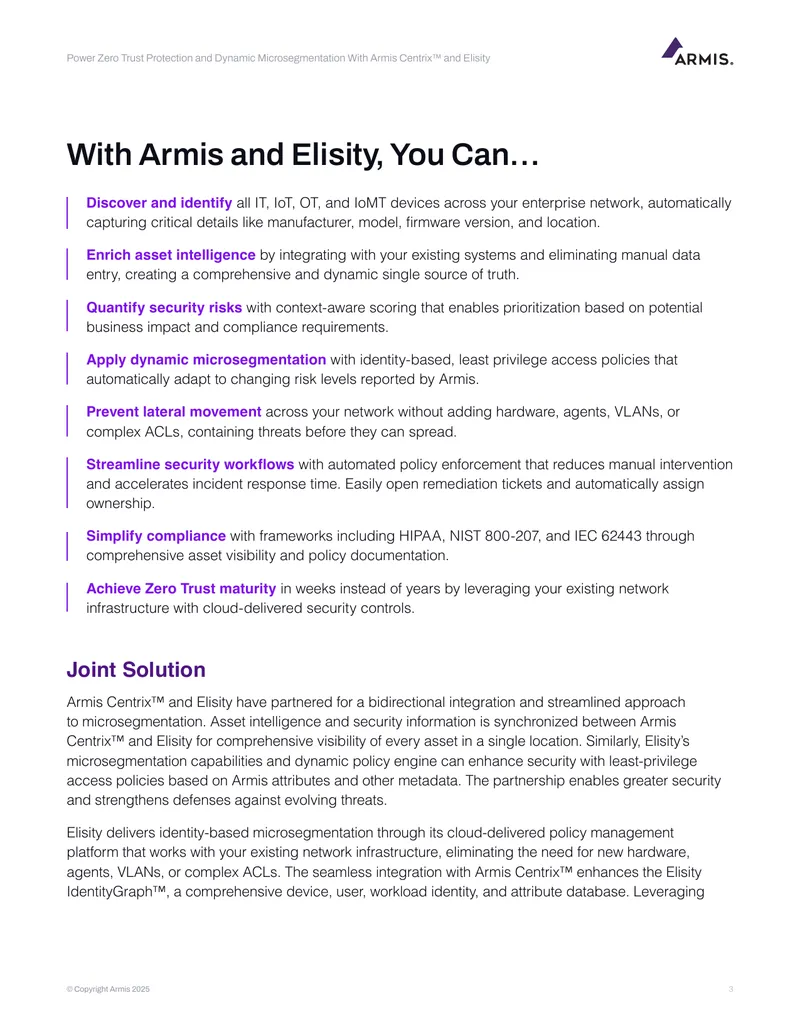 Power Zero Trust Protection and Dynamic Microsegmentation With Armis Centrix™ and Elisity

ARMIS.

With Armis and Elisity, You Can…

Discover and identify all IT, IoT, OT, and IoMT devices across your enterprise network, automatically capturing critical details like manufacturer, model, firmware version, and location.

Enrich asset intelligence by integrating with your existing systems and eliminating manual data entry, creating a comprehensive and dynamic single source of truth.

Quantify security risks with context-aware scoring that enables prioritization based on potential business impact and compliance requirements.

Apply dynamic microsegmentation with identity-based, least privilege access policies that automatically adapt to changing risk levels reported by Armis.

Prevent lateral movement across your network without adding hardware, agents, VLANs, or complex ACLs, containing threats before they can spread.

Streamline security workflows with automated policy enforcement that reduces manual intervention and accelerates incident response time. Easily open remediation tickets and automatically assign ownership.

Simplify compliance with frameworks including HIPAA, NIST 800-207, and IEC 62443 through comprehensive asset visibility and policy documentation.

Achieve Zero Trust maturity in weeks instead of years by leveraging your existing network infrastructure with cloud-delivered security controls.

Joint Solution

Armis Centrix™ and Elisity have partnered for a bidirectional integration and streamlined approach to microsegmentation. Asset intelligence and security information is synchronized between Armis Centrix™ and Elisity for comprehensive visibility of every asset in a single location. Similarly, Elisity's microsegmentation capabilities and dynamic policy engine can enhance security with least-privilege access policies based on Armis attributes and other metadata. The partnership enables greater security and strengthens defenses against evolving threats.

Elisity delivers identity-based microsegmentation through its cloud-delivered policy management platform that works with your existing network infrastructure, eliminating the need for new hardware, agents, VLANs, or complex ACLs. The seamless integration with Armis Centrix™ enhances the Elisity IdentityGraph™, a comprehensive device, user, workload identity, and attribute database. Leveraging

© Copyright Armis 2025

3